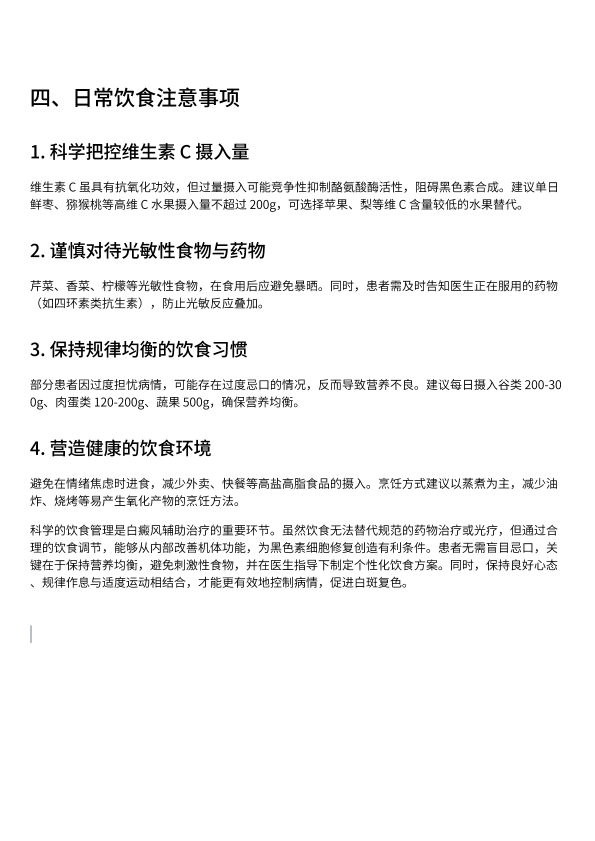 四、日常饮食注意事项

1. 科学把控维生素 C 摄入量

维生素 C 虽具有抗氧化功效，但过量摄入可能竞争性抑制酪氨酸酶活性，阻碍黑色素合成。建议单日鲜枣、猕猴桃等高维 C 水果摄入量不超过 200g，可选择苹果、梨等维 C 含量较低的水果替代。

2. 谨慎对待光敏性食物与药物

芹菜、香菜、柠檬等光敏性食物，在食用后应避免暴晒。同时，患者需及时告知医生正在服用的药物（如四环素类抗生素），防止光敏反应叠加。

3. 保持规律均衡的饮食习惯

部分患者因过度担忧病情，可能存在过度忌口的情况，反而导致营养不良。建议每日摄入谷类 200-300g、肉蛋类 120-200g、蔬果 500g，确保营养均衡。

4. 营造健康的饮食环境

避免在情绪焦虑时进食，减少外卖、快餐等高盐高脂食品的摄入。烹饪方式建议以蒸煮为主，减少油炸、烧烤等易产生氧化产物的烹饪方法。

科学的饮食管理是白癜风辅助治疗的重要环节。虽然饮食无法替代规范的药物治疗或光疗，但通过合理的饮食调节，能够从内部改善机体功能，为黑色素细胞修复创造有利条件。患者无需盲目忌口，关键在于保持营养均衡，避免刺激性食物，并在医生指导下制定个性化饮食方案。同时，保持良好心态、规律作息与适度运动相结合，才能更有效地控制病情，促进白斑复色。